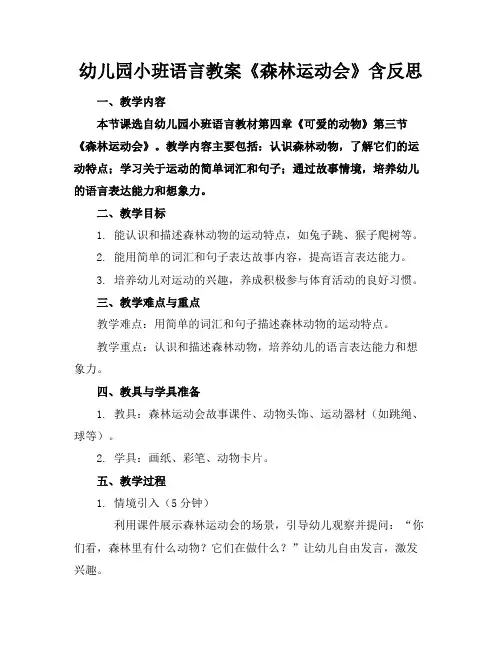 幼儿园小班语言教案《森林运动会》含反思

一、教学内容

本节课选自幼儿园小班语言教材第四章《可爱的动物》第三节《森林运动会》。教学内容主要包括：认识森林动物，了解它们的运动特点；学习关于运动的简单词汇和句子；通过故事情境，培养幼儿的语言表达能力和想象力。

二、教学目标

1. 能认识和描述森林动物的运动特点，如兔子跳、猴子爬树等。

2. 能用简单的词汇和句子表达故事内容，提高语言表达能力。

3. 培养幼儿对运动的兴趣，养成积极参与体育活动的良好习惯。

三、教学难点与重点

教学难点：用简单的词汇和句子描述森林动物的运动特点。

教学重点：认识和描述森林动物，培养幼儿的语言表达能力和想象力。

四、教具与学具准备

1. 教具：森林运动会故事课件、动物头饰、运动器材（如跳绳、球等）。

2. 学具：画纸、彩笔、动物卡片。

五、教学过程

1. 情境引入（5 分钟）

利用课件展示森林运动会的场景，引导幼儿观察并提问：“你们看，森林里有什么动物？它们在做什么？”让幼儿自由发言，激发兴趣。